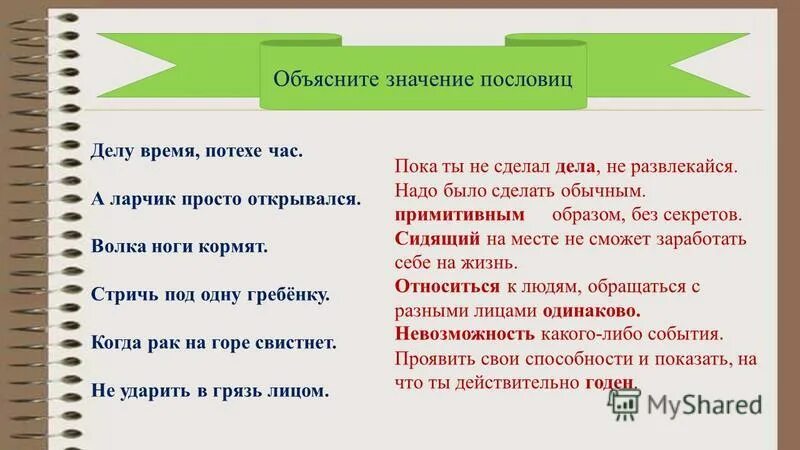 Объясните значение пословиц

Делу время, потехе час.

А ларчик просто открывался.

Волка ноги кормят.

Стричь под одну гребёнку.

Когда рак на горе свистнет.

Не ударить в грязь лицом.

Пока ты не сделал дела, не развлекайся.
Надо было сделать обычным.
примитивным образом, без секретов.
Сидящий на месте не сможет заработать себе на жизнь.
Относиться к людям, обращаться с разными лицами одинаково.
Невозможность какого-либо события.
Проявить свои способности и показать, на что ты действительно годен.

MyShared